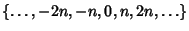 $\{\ldots, -2n, -n, 0, n, 2n, \ldots\}$